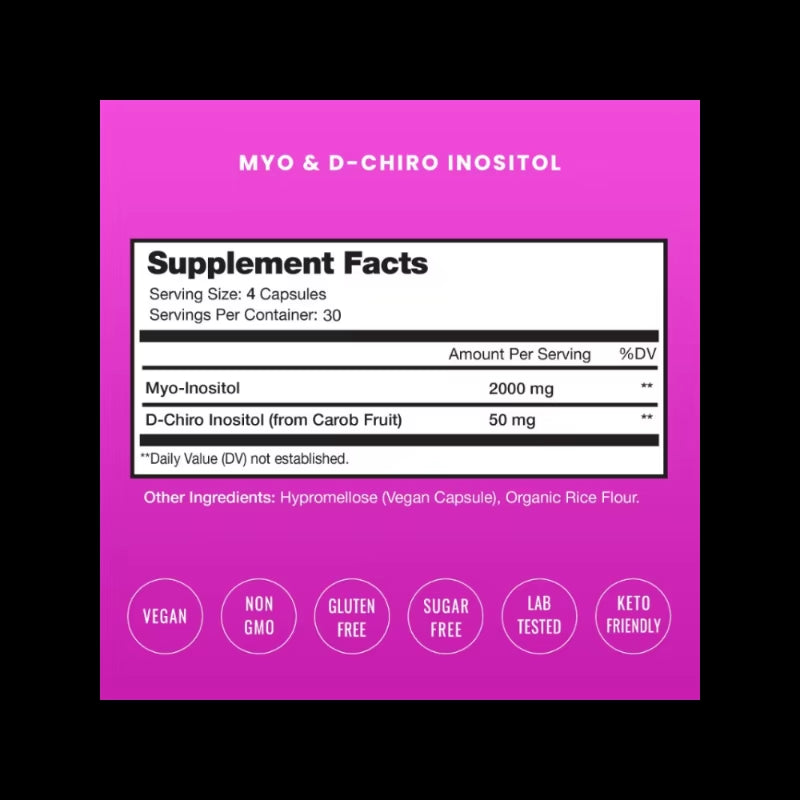 MYO & D-CHIRO INOSITOL

Supplement Facts
Serving Size: 4 Capsules
Servings Per Container: 30

| | Amount Per Serving | %DV |
|---|---|---|
| Myo-Inositol | 2000 mg | ** |
| D-Chiro Inositol (from Carob Fruit) | 50 mg | ** |

**Daily Value (DV) not established.

Other Ingredients: Hypromellose (Vegan Capsule), Organic Rice Flour.

VEGAN

NON GMO

GLUTEN FREE

SUGAR FREE

LAB TESTED

KETO FRIENDLY